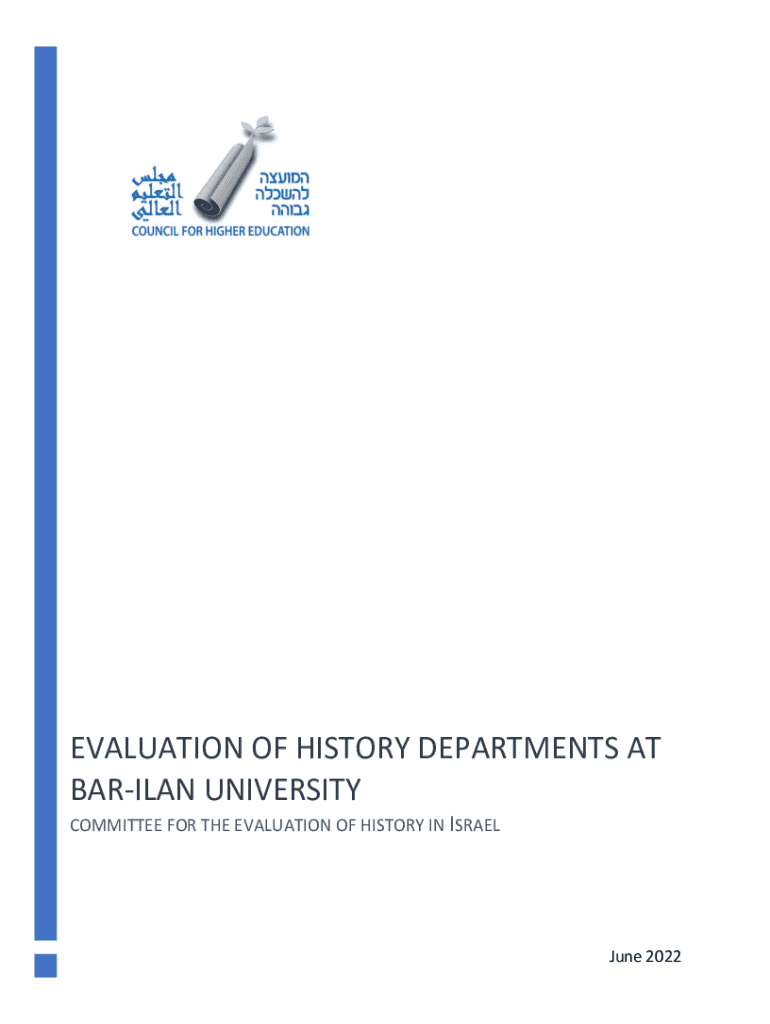 مجلس التعليم العالي

המועצה להשכלה גבוהה

COUNCIL FOR HIGHER EDUCATION

EVALUATION OF HISTORY DEPARTMENTS AT BAR-ILAN UNIVERSITY

COMMITTEE FOR THE EVALUATION OF HISTORY IN ISRAEL

June 2022